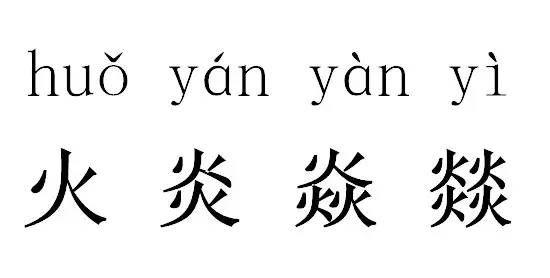 huǒ yán yàn yì

火 炎 焱 燚